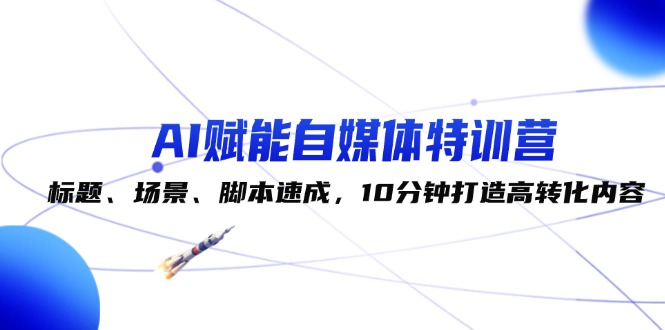 AI赋能自媒体特训营

标题、场景、脚本速成，10分钟打造高转化内容